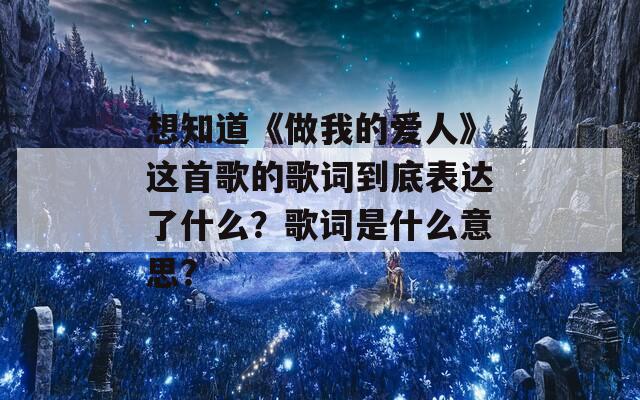 想知道《做我的爱人》这首歌的歌词到底表达了什么？歌词是什么意思？